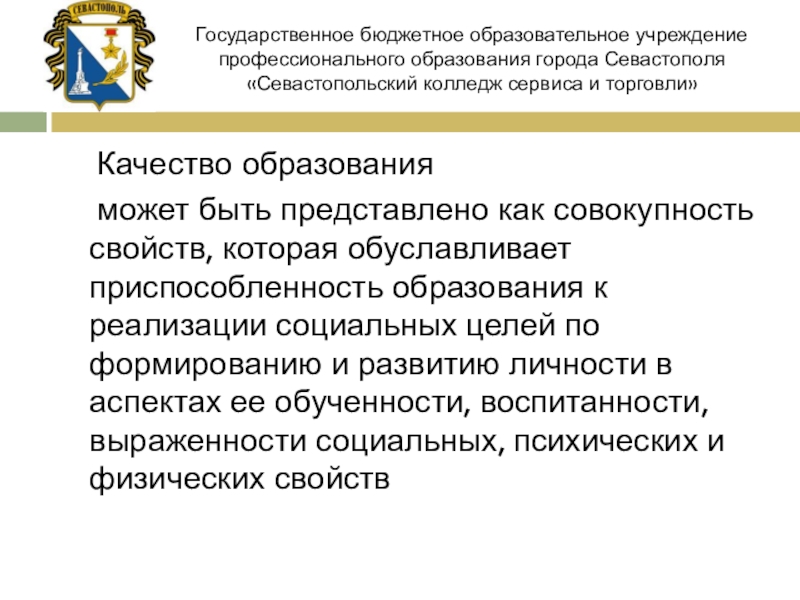 СЕВАСТОПОЛЬ

Государственное бюджетное образовательное учреждение профессионального образования города Севастополя «Севастопольский колледж сервиса и торговли»

Качество образования

может быть представлено как совокупность свойств, которая обуславливает приспособленность образования к реализации социальных целей по формированию и развитию личности в аспектах ее обученности, воспитанности, выраженности социальных, психических и физических свойств